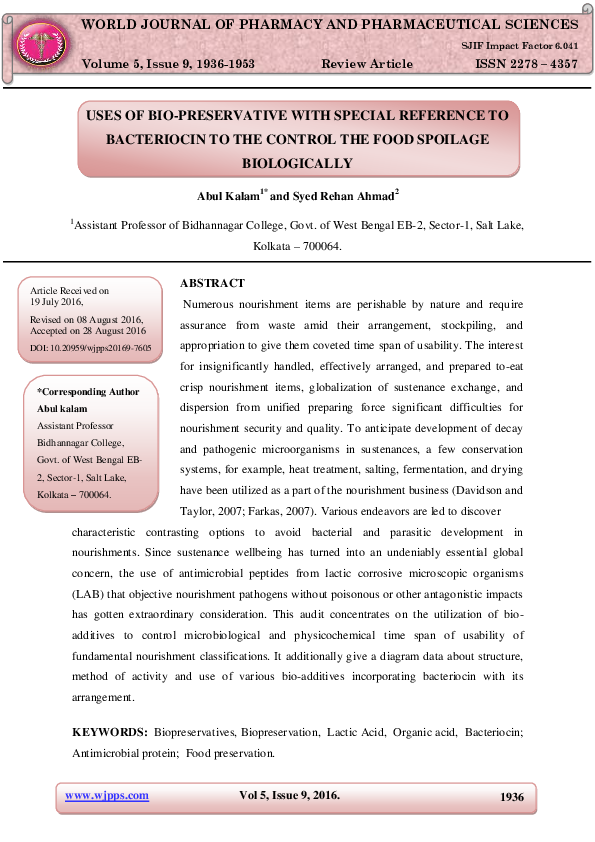 WORLD JOURNAL OF PHARMACY AND PHARMACEUTICAL SCIENCES

SJIF Impact Factor 6.041

Volume 5, Issue 9, 1936-1953 Review Article ISSN 2278 – 4357

USES OF BIO-PRESERVATIVE WITH SPECIAL REFERENCE TO BACTERIOCIN TO THE CONTROL THE FOOD SPOILAGE BIOLOGICALLY

Abul Kalam$^{1*}$ and Syed Rehan Ahmad$^{2}$

$^{1}$Assistant Professor of Bidhannagar College, Govt. of West Bengal EB-2, Sector-1, Salt Lake, Kolkata – 700064.

Article Received on 19 July 2016, Revised on 08 August 2016, Accepted on 28 August 2016 DOI: 10.20959/wjpps20169-7605

*Corresponding Author
Abul kalam
Assistant Professor Bidhannagar College, Govt. of West Bengal EB-2, Sector-1, Salt Lake, Kolkata – 700064.

ABSTRACT

Numerous nourishment items are perishable by nature and require assurance from waste amid their arrangement, stockpiling, and appropriation to give them coveted time span of usability. The interest for insignificantly handled, effectively arranged, and prepared to-eat crisp nourishment items, globalization of sustenance exchange, and dispersion from unified preparing force significant difficulties for nourishment security and quality. To anticipate development of decay and pathogenic microorganisms in sustenances, a few conservation systems, for example, heat treatment, salting, fermentation, and drying have been utilized as a part of the nourishment business (Davidson and Taylor, 2007; Farkas, 2007). Various endeavors are led to discover characteristic contrasting options to avoid bacterial and parasitic development in nourishments. Since sustenance wellbeing has turned into an undeniably essential global concern, the use of antimicrobial peptides from lactic corrosive microscopic organisms (LAB) that objective nourishment pathogens without poisonous or other antagonistic impacts has gotten extraordinary consideration. This audit concentrates on the utilization of bio-additives to control microbiological and physicochemical time span of usability of fundamental nourishment classifications. It additionally give a diagram data about structure, method of activity and use of various bio-additives incorporating bacteriocin with its arrangement.

KEYWORDS: Biopreservatives, Biopreservation, Lactic Acid, Organic acid, Bacteriocin; Antimicrobial protein; Food preservation.

www.wjpps.com Vol 5, Issue 9, 2016. 1936